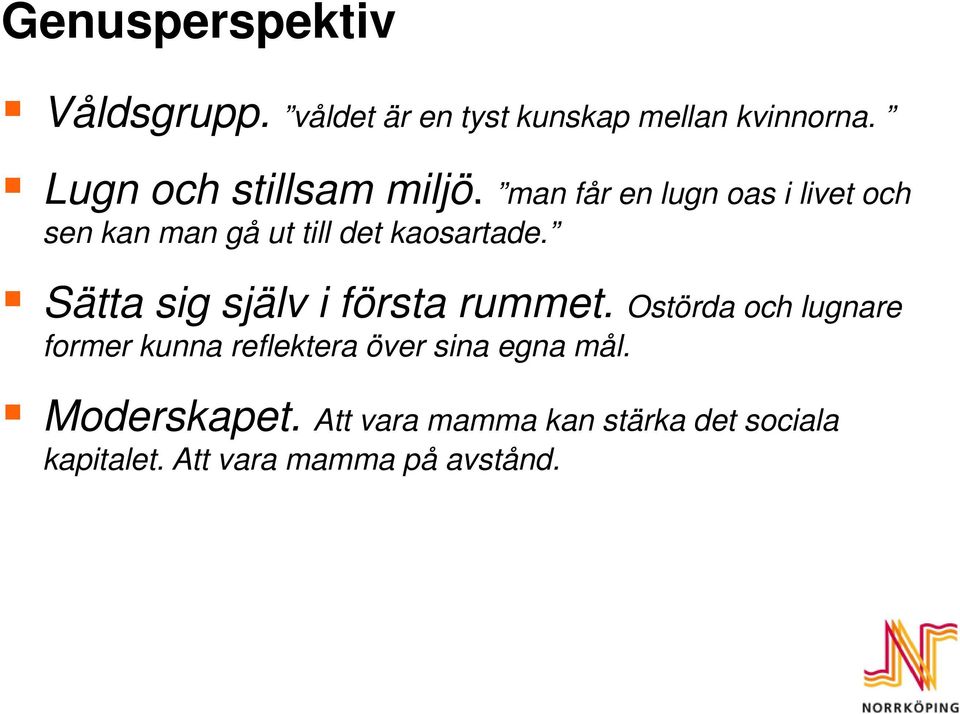 Genusperspektiv

Våldsgrupp. ”våldet är en tyst kunskap mellan kvinnorna. ”

Lugn och stillsam miljö. ”man får en lugn oas i livet och sen kan man gå ut till det kaosartade.”

Sätta sig själv i första rummet. Ostörda och lugnare former kunna reflektera över sina egna mål.

Moderskapet. Att vara mamma kan stärka det sociala kapitalet. Att vara mamma på avstånd.

NORRKÖPING